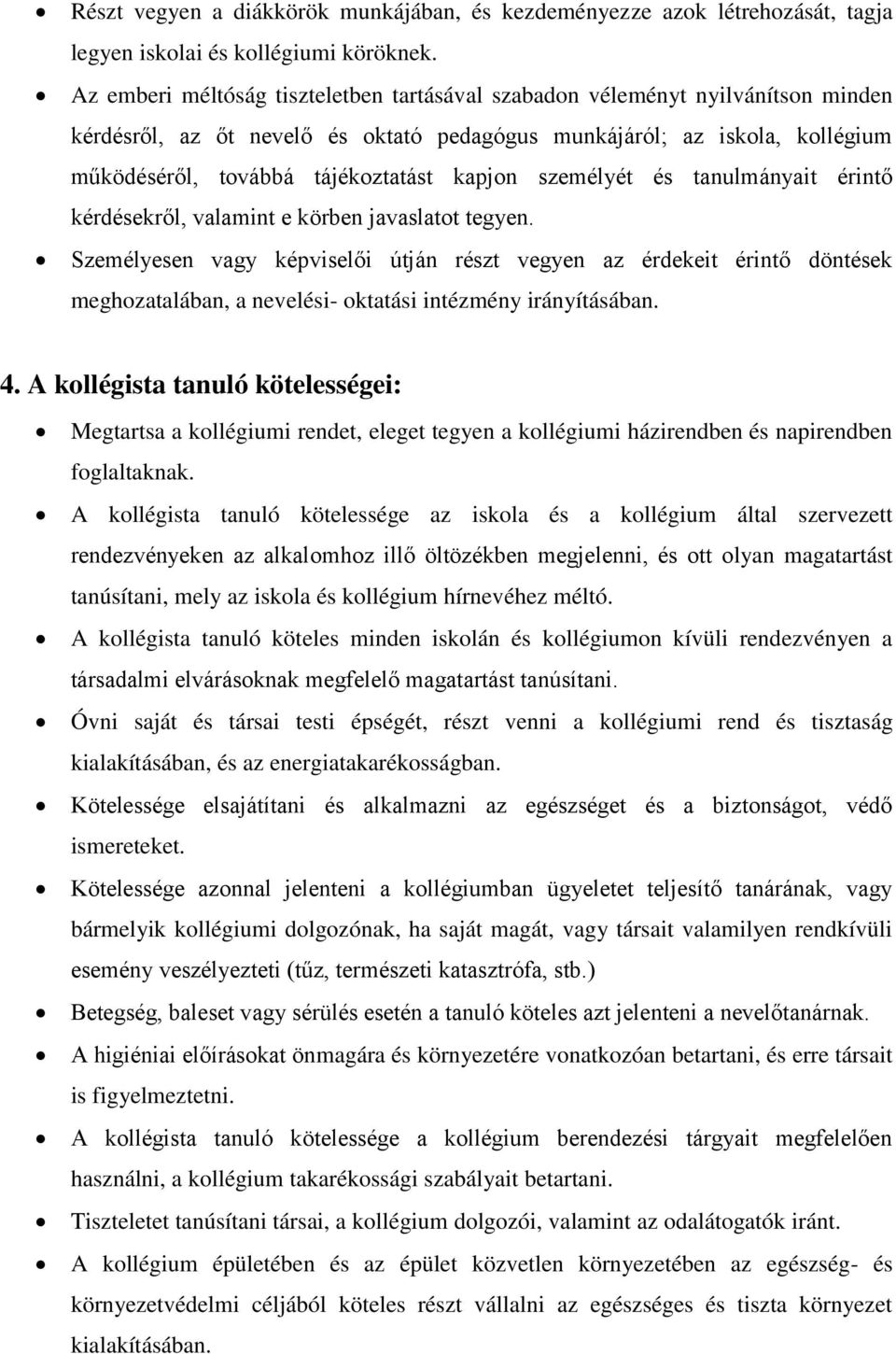 • Részt vegyen a diákkörök munkájában, és kezdeményezze azok létrehozását, tagja legyen iskolai és kollégiumi köröknek.
• Az emberi méltóság tiszteletben tartásával szabadon véleményt nyilvánítson minden kérdésről, az őt nevelő és oktató pedagógus munkájáról; az iskola, kollégium működéséről, továbbá tájékoztatást kapjon személyét és tanulmányait érintő kérdésekről, valamint e körben javaslatot tegyen.
• Személyesen vagy képviselői útján részt vegyen az érdekeit érintő döntések meghozatalában, a nevelési- oktatási intézmény irányításában.

4. A kollégista tanuló kötelességei:
• Megtartsa a kollégiumi rendet, eleget tegyen a kollégiumi házirendben és napirendben foglaltaknak.
• A kollégista tanuló kötelessége az iskola és a kollégium által szervezett rendezvényeken az alkalomhoz illő öltözékben megjelenni, és ott olyan magatartást tanúsítani, mely az iskola és kollégium hírnevéhez méltó.
• A kollégista tanuló köteles minden iskolán és kollégiumon kívüli rendezvényen a társadalmi elvárásoknak megfelelő magatartást tanúsítani.
• Óvni saját és társai testi épségét, részt venni a kollégiumi rend és tisztaság kialakításában, és az energiatakarékosságban.
• Kötelessége elsajátítani és alkalmazni az egészséget és a biztonságot, védő ismereteket.
• Kötelessége azonnal jelenteni a kollégiumban ügyeletet teljesítő tanárának, vagy bármelyik kollégiumi dolgozónak, ha saját magát, vagy társait valamilyen rendkívüli esemény veszélyezteti (tűz, természeti katasztrófa, stb.)
• Betegség, baleset vagy sérülés esetén a tanuló köteles azt jelenteni a nevelőtanárnak.
• A higiéniai előírásokat önmagára és környezetére vonatkozóan betartani, és erre társait is figyelmeztetni.
• A kollégista tanuló kötelessége a kollégium berendezési tárgyait megfelelően használni, a kollégium takarékossági szabályait betartani.
• Tiszteletet tanúsítani társai, a kollégium dolgozói, valamint az odalátogatók iránt.
• A kollégium épületében és az épület közvetlen környezetében az egészség- és környezetvédelmi céljából köteles részt vállalni az egészséges és tiszta környezet kialakításában.